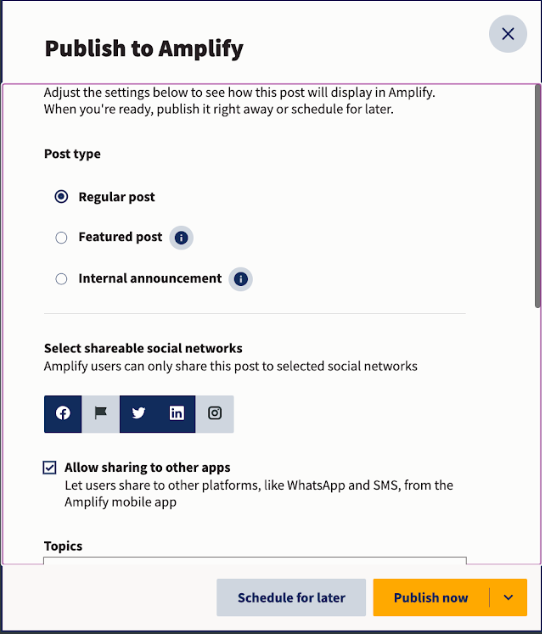 Publish to Amplify

Adjust the settings below to see how this post will display in Amplify. When you're ready, publish it right away or schedule for later.

Post type

Regular post

Featured post

Internal announcement

Select shareable social networks
Amplify users can only share this post to selected social networks

Allow sharing to other apps
Let users share to other platforms, like WhatsApp and SMS, from the Amplify mobile app

Topics

Schedule for later

Publish now